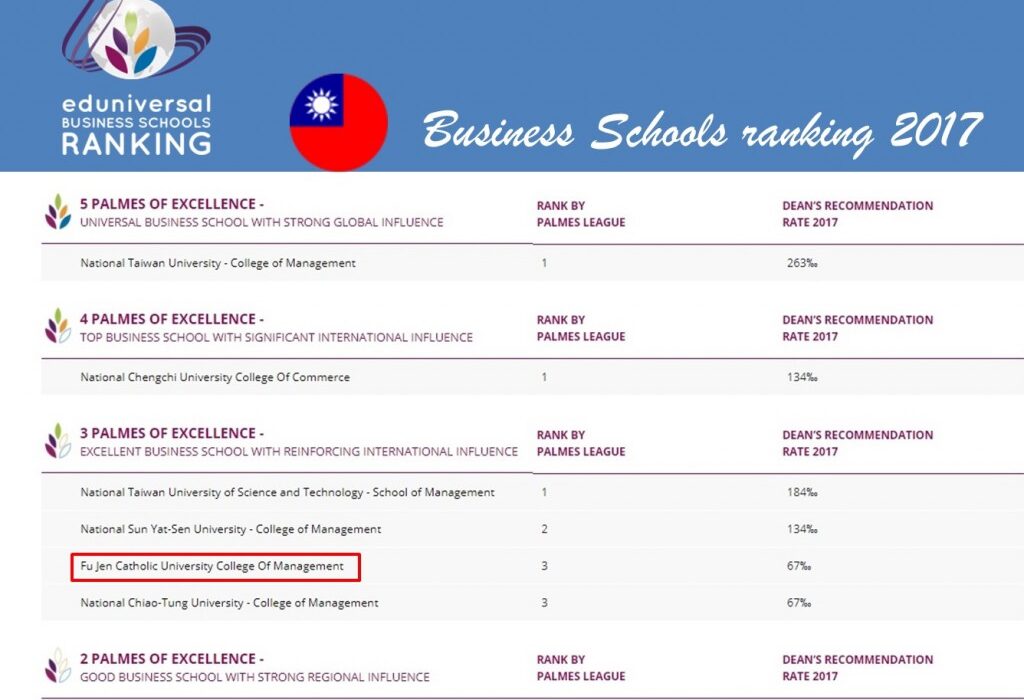 eduniversal
BUSINESS SCHOOLS
RANKING

Business Schools ranking 2017

| 5 PALMES OF EXCELLENCE - UNIVERSAL BUSINESS SCHOOL WITH STRONG GLOBAL INFLUENCE | RANK BY PALMES LEAGUE | DEAN'S RECOMMENDATION RATE 2017 |
|---|---|---|
| National Taiwan University - College of Management | 1 | 263‰ |

| 4 PALMES OF EXCELLENCE - TOP BUSINESS SCHOOL WITH SIGNIFICANT INTERNATIONAL INFLUENCE | RANK BY PALMES LEAGUE | DEAN'S RECOMMENDATION RATE 2017 |
|---|---|---|
| National Chengchi University College Of Commerce | 1 | 134‰ |

| 3 PALMES OF EXCELLENCE - EXCELLENT BUSINESS SCHOOL WITH REINFORCING INTERNATIONAL INFLUENCE | RANK BY PALMES LEAGUE | DEAN'S RECOMMENDATION RATE 2017 |
|---|---|---|
| National Taiwan University of Science and Technology - School of Management | 1 | 184‰ |
| National Sun Yat-Sen University - College of Management | 2 | 134‰ |
| Fu Jen Catholic University College Of Management | 3 | 67‰ |
| National Chiao-Tung University - College of Management | 3 | 67‰ |

| 2 PALMES OF EXCELLENCE - GOOD BUSINESS SCHOOL WITH STRONG REGIONAL INFLUENCE | RANK BY PALMES LEAGUE | DEAN'S RECOMMENDATION RATE 2017 |
|---|---|---|